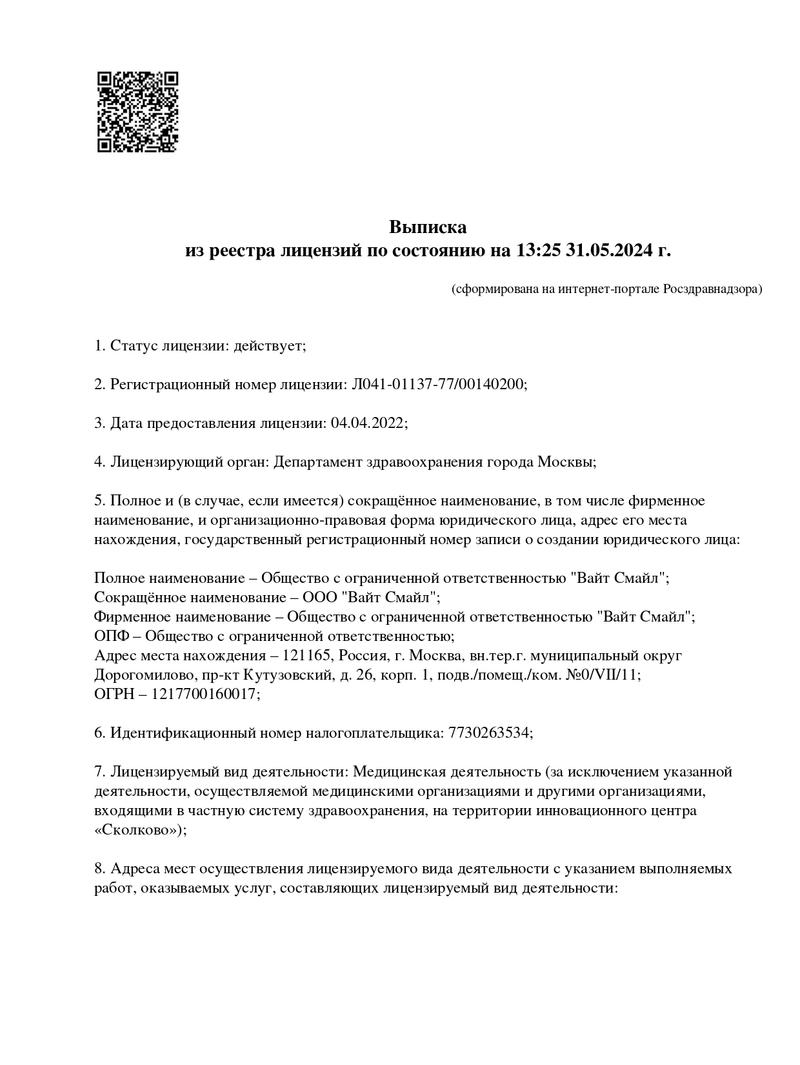 Выписка
из реестра лицензий по состоянию на 13:25 31.05.2024 г.

(сформирована на интернет-портале Росздравнадзора)

1. Статус лицензии: действует;

2. Регистрационный номер лицензии: Л041-01137-77/00140200;

3. Дата предоставления лицензии: 04.04.2022;

4. Лицензирующий орган: Департамент здравоохранения города Москвы;

5. Полное и (в случае, если имеется) сокращённое наименование, в том числе фирменное наименование, и организационно-правовая форма юридического лица, адрес его места нахождения, государственный регистрационный номер записи о создании юридического лица:

Полное наименование – Общество с ограниченной ответственностью "Вайт Смайл";
Сокращённое наименование – ООО "Вайт Смайл";
Фирменное наименование – Общество с ограниченной ответственностью "Вайт Смайл";
ОПФ – Общество с ограниченной ответственностью;
Адрес места нахождения – 121165, Россия, г. Москва, вн.тер.г. муниципальный округ Дорогомилово, пр-кт Кутузовский, д. 26, корп. 1, подв./помещ./ком. №0/VII/11;
ОГРН – 1217700160017;

6. Идентификационный номер налогоплательщика: 7730263534;

7. Лицензируемый вид деятельности: Медицинская деятельность (за исключением указанной деятельности, осуществляемой медицинскими организациями и другими организациями, входящими в частную систему здравоохранения, на территории инновационного центра «Сколково»);

8. Адреса мест осуществления лицензируемого вида деятельности с указанием выполняемых работ, оказываемых услуг, составляющих лицензируемый вид деятельности: